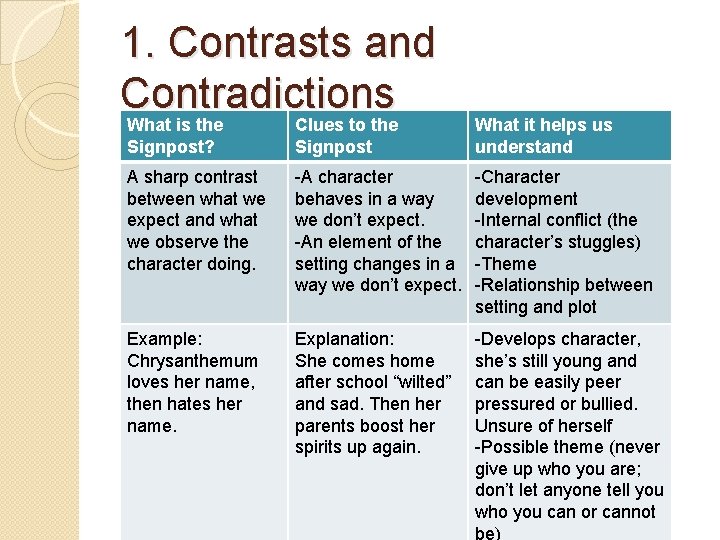 1. Contrasts and Contradictions

| What is the Signpost? | Clues to the Signpost | What it helps us understand |
|---|---|---|
| A sharp contrast between what we expect and what we observe the character doing. | -A character behaves in a way we don't expect. -An element of the setting changes in a way we don't expect. | -Character development -Internal conflict (the character's stuggles) -Theme -Relationship between setting and plot |
| Example: Chrysanthemum loves her name, then hates her name. | Explanation: She comes home after school "wilted" and sad. Then her parents boost her spirits up again. | -Develops character, she's still young and can be easily peer pressured or bullied. Unsure of herself -Possible theme (never give up who you are; don't let anyone tell you who you can or cannot be) |